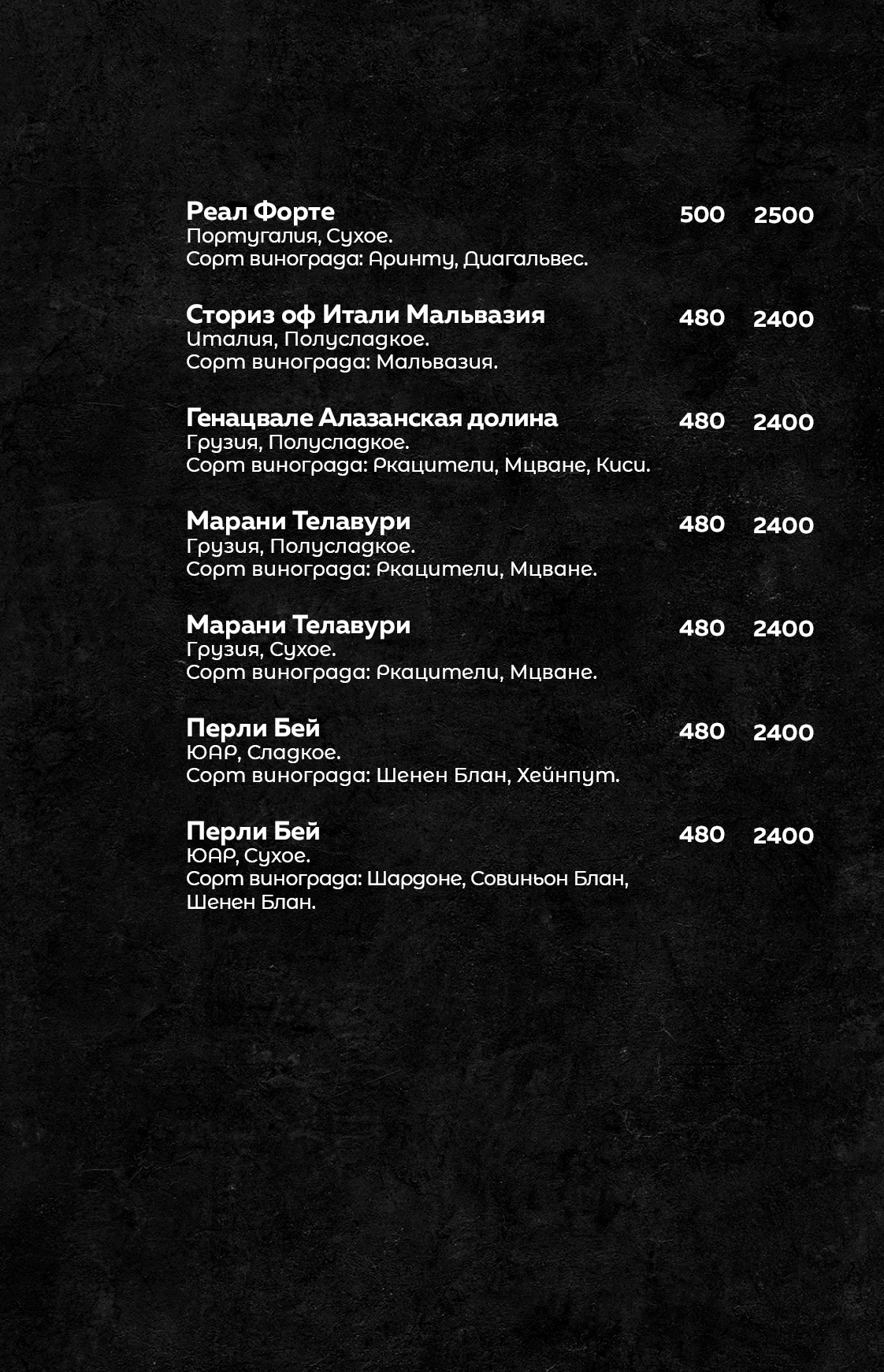 Реал Форте 500 2500
Португалия, Сухое.
Сорт винограда: Аринту, Диагальвес.

Сториз оф Итали Мальвазия 480 2400
Италия, Полусладкое.
Сорт винограда: Мальвазия.

Генацвале Алазанская долина 480 2400
Грузия, Полусладкое.
Сорт винограда: Ркацители, Мцване, Киси.

Марани Телавури 480 2400
Грузия, Полусладкое.
Сорт винограда: Ркацители, Мцване.

Марани Телавури 480 2400
Грузия, Сухое.
Сорт винограда: Ркацители, Мцване.

Перли Бей 480 2400
ЮАР, Сладкое.
Сорт винограда: Шенен Блан, Хейнпут.

Перли Бей 480 2400
ЮАР, Сухое.
Сорт винограда: Шардоне, Совиньон Блан, Шенен Блан.